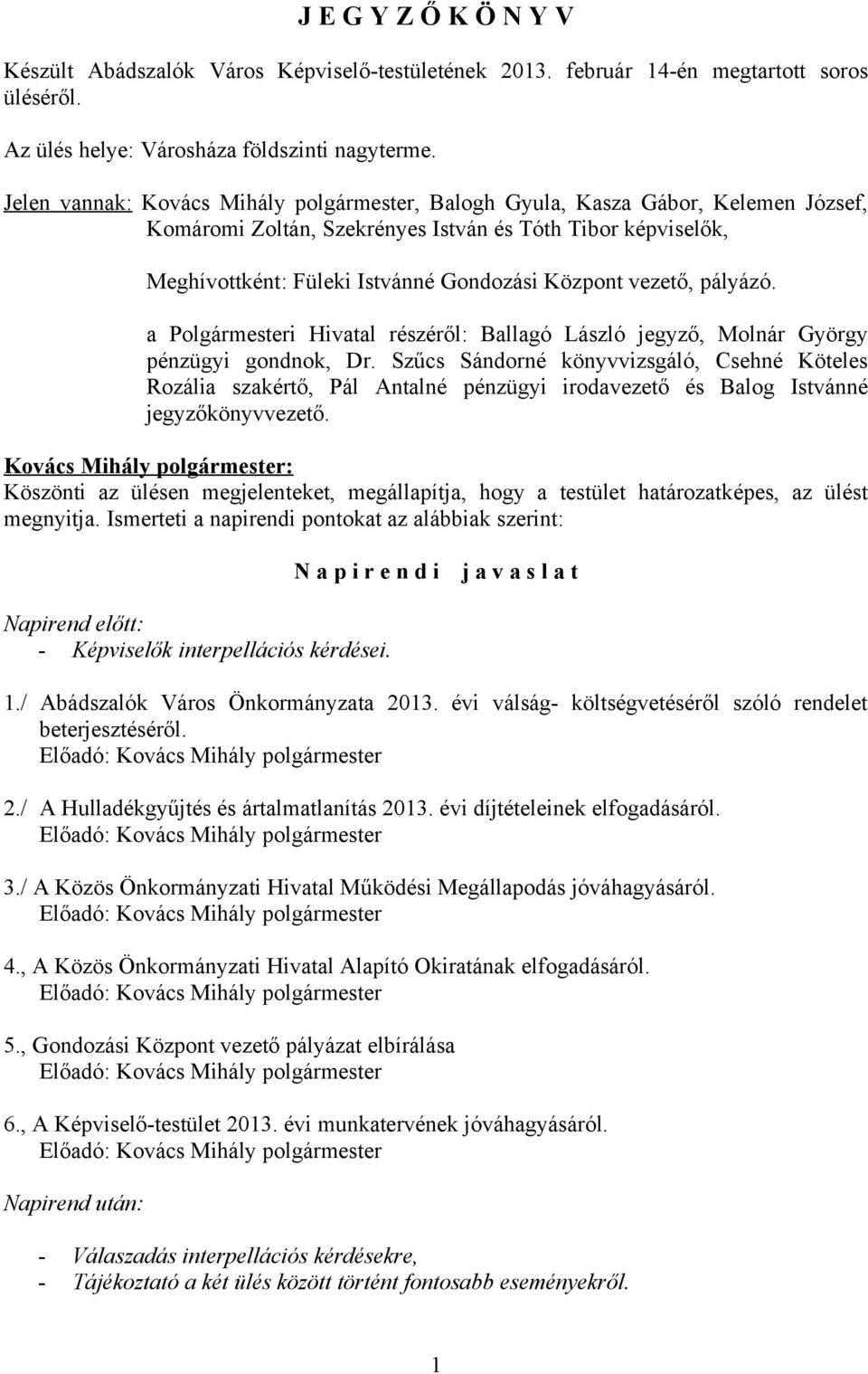 J E G Y Z Ő K Ö N Y V

Készült Abádszalók Város Képviselő-testületének 2013. február 14-én megtartott soros üléséről.

Az ülés helye: Városháza földszinti nagyterme.

Jelen vannak: Kovács Mihály polgármester, Balogh Gyula, Kasza Gábor, Kelemen József, Komáromi Zoltán, Szekrényes István és Tóth Tibor képviselők,

Meghívottként: Füleki Istvánné Gondozási Központ vezető, pályázó.

a Polgármesteri Hivatal részéről: Ballagó László jegyző, Molnár György pénzügyi gondnok, Dr. Szűcs Sándorné könyvvizsgáló, Csehné Köteles Rozália szakértő, Pál Antalné pénzügyi irodavezető és Balog Istvánné jegyzőkönyvvezető.

Kovács Mihály polgármester:
Köszönti az ülésen megjelenteket, megállapítja, hogy a testület határozatképes, az ülést megnyitja. Ismerteti a napirendi pontokat az alábbiak szerint:

N a p i r e n d i j a v a s l a t

Napirend előtt:
- Képviselők interpellációs kérdései.

1./ Abádszalók Város Önkormányzata 2013. évi válság- költségvetéséről szóló rendelet beterjesztéséről.
Előadó: Kovács Mihály polgármester

2./ A Hulladékgyűjtés és ártalmatlanítás 2013. évi díjtételeinek elfogadásáról.
Előadó: Kovács Mihály polgármester

3./ A Közös Önkormányzati Hivatal Működési Megállapodás jóváhagyásáról.
Előadó: Kovács Mihály polgármester

4., A Közös Önkormányzati Hivatal Alapító Okiratának elfogadásáról.
Előadó: Kovács Mihály polgármester

5., Gondozási Központ vezető pályázat elbírálása
Előadó: Kovács Mihály polgármester

6., A Képviselő-testület 2013. évi munkatervének jóváhagyásáról.
Előadó: Kovács Mihály polgármester

Napirend után:

- Válaszadás interpellációs kérdésekre,
- Tájékoztató a két ülés között történt fontosabb eseményekről.

1